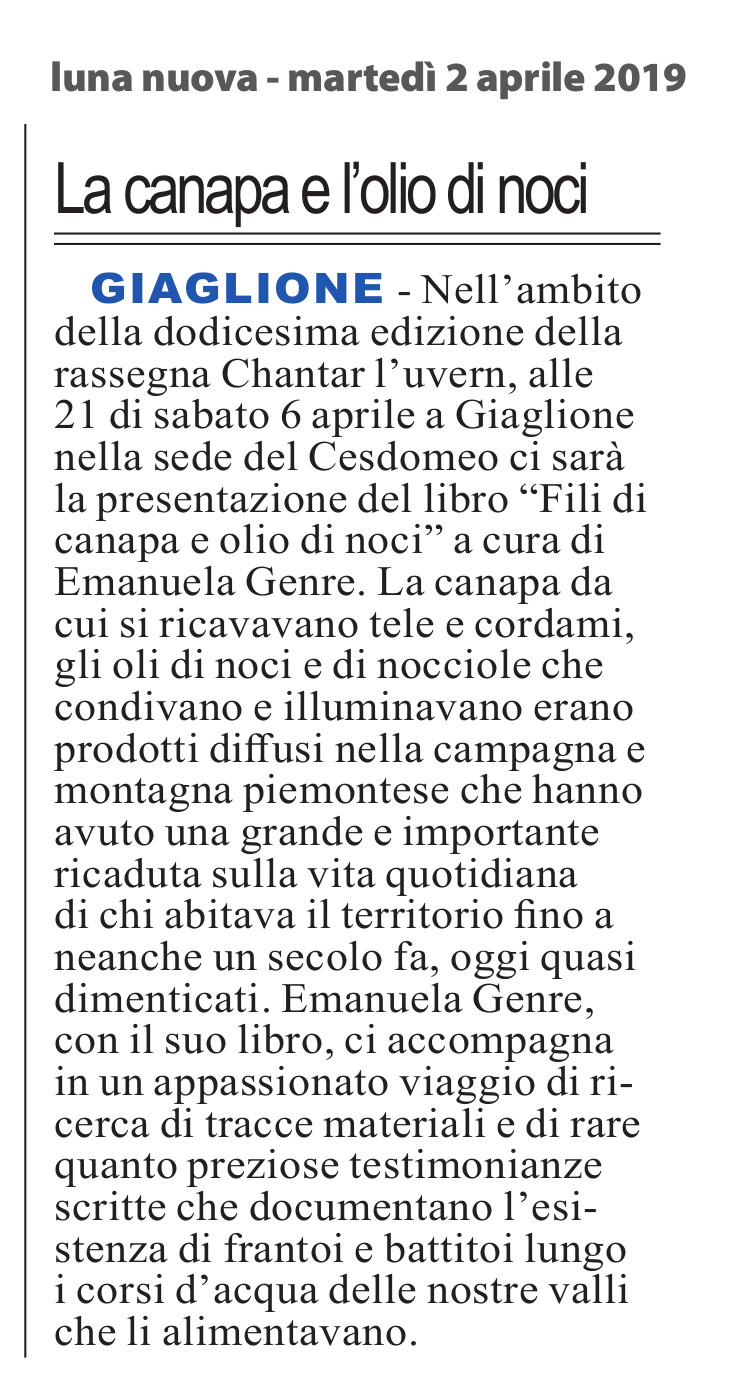 luna nuova - martedì 2 aprile 2019

La canapa e l'olio di noci

GIAGLIONE - Nell'ambito della dodicesima edizione della rassegna Chantar l'uvern, alle 21 di sabato 6 aprile a Giaglione nella sede del Cesdomeo ci sarà la presentazione del libro "Fili di canapa e olio di noci" a cura di Emanuela Genre. La canapa da cui si ricavavano tele e cordami, gli oli di noci e di nocciole che condivano e illuminavano erano prodotti diffusi nella campagna e montagna piemontese che hanno avuto una grande e importante ricaduta sulla vita quotidiana di chi abitava il territorio fino a neanche un secolo fa, oggi quasi dimenticati. Emanuela Genre, con il suo libro, ci accompagna in un appassionato viaggio di ricerca di tracce materiali e di rare quanto preziose testimonianze scritte che documentano l'esistenza di frantoi e battitoi lungo i corsi d'acqua delle nostre valli che li alimentavano.